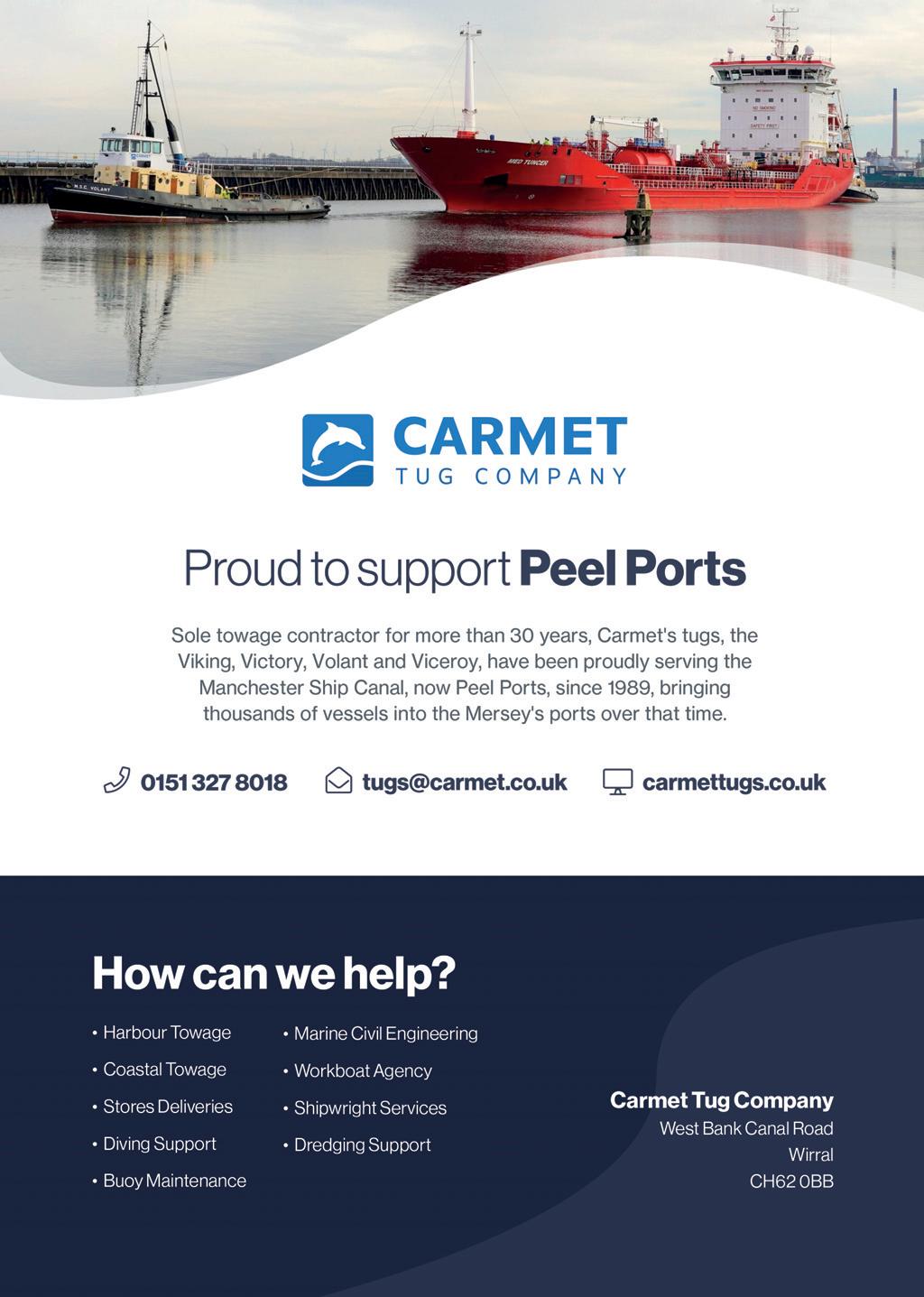 CARMET
TUG COMPANY

Proud to support Peel Ports

Sole towage contractor for more than 30 years, Carmet's tugs, the Viking, Victory, Volant and Viceroy, have been proudly serving the Manchester Ship Canal, now Peel Ports, since 1989, bringing thousands of vessels into the Mersey's ports over that time.

0151 327 8018 tugs@carmet.co.uk carmettugs.co.uk

How can we help?

• Harbour Towage
• Coastal Towage
• Stores Deliveries
• Diving Support
• Buoy Maintenance

• Marine Civil Engineering
• Workboat Agency
• Shipwright Services
• Dredging Support

Carmet Tug Company
West Bank Canal Road
Wirral
CH62 0BB